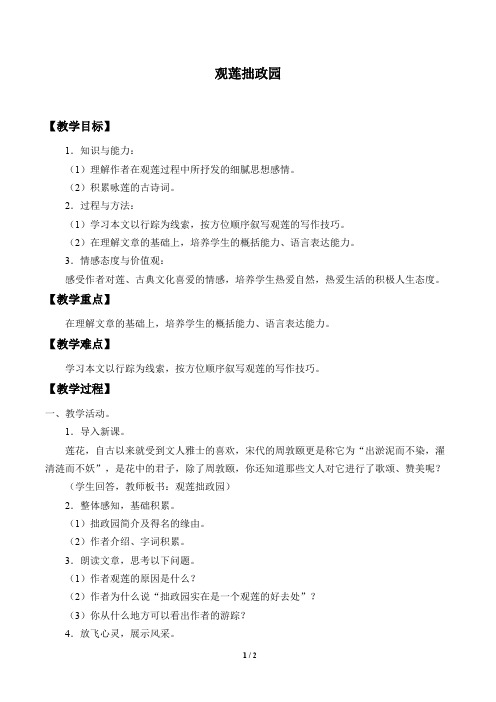 观莲拙政园

【教学目标】

1．知识与能力：

（1）理解作者在观莲过程中所抒发的细腻思想感情。

（2）积累咏莲的古诗词。

2．过程与方法：

（1）学习本文以行踪为线索，按方位顺序叙写观莲的写作技巧。

（2）在理解文章的基础上，培养学生的概括能力、语言表达能力。

3．情感态度与价值观：

感受作者对莲、古典文化喜爱的情感，培养学生热爱自然，热爱生活的积极人生态度。

【教学重点】

在理解文章的基础上，培养学生的概括能力、语言表达能力。

【教学难点】

学习本文以行踪为线索，按方位顺序叙写观莲的写作技巧。

【教学过程】

一、教学活动。

1．导入新课。

莲花，自古以来就受到文人雅士的喜欢，宋代的周敦颐更是称它为“出淤泥而不染，濯清涟而不妖”，是花中的君子，除了周敦颐，你还知道那些文人对它进行了歌颂、赞美呢？

（学生回答，教师板书：观莲拙政园）

2．整体感知，基础积累。

（1）拙政园简介及得名的缘由。

（2）作者介绍、字词积累。

3．朗读文章，思考以下问题。

（1）作者观莲的原因是什么？

（2）作者为什么说“拙政园实在是一个观莲的好去处”？

（3）你从什么地方可以看出作者的游踪？

4．放飞心灵，展示风采。

1 / 2